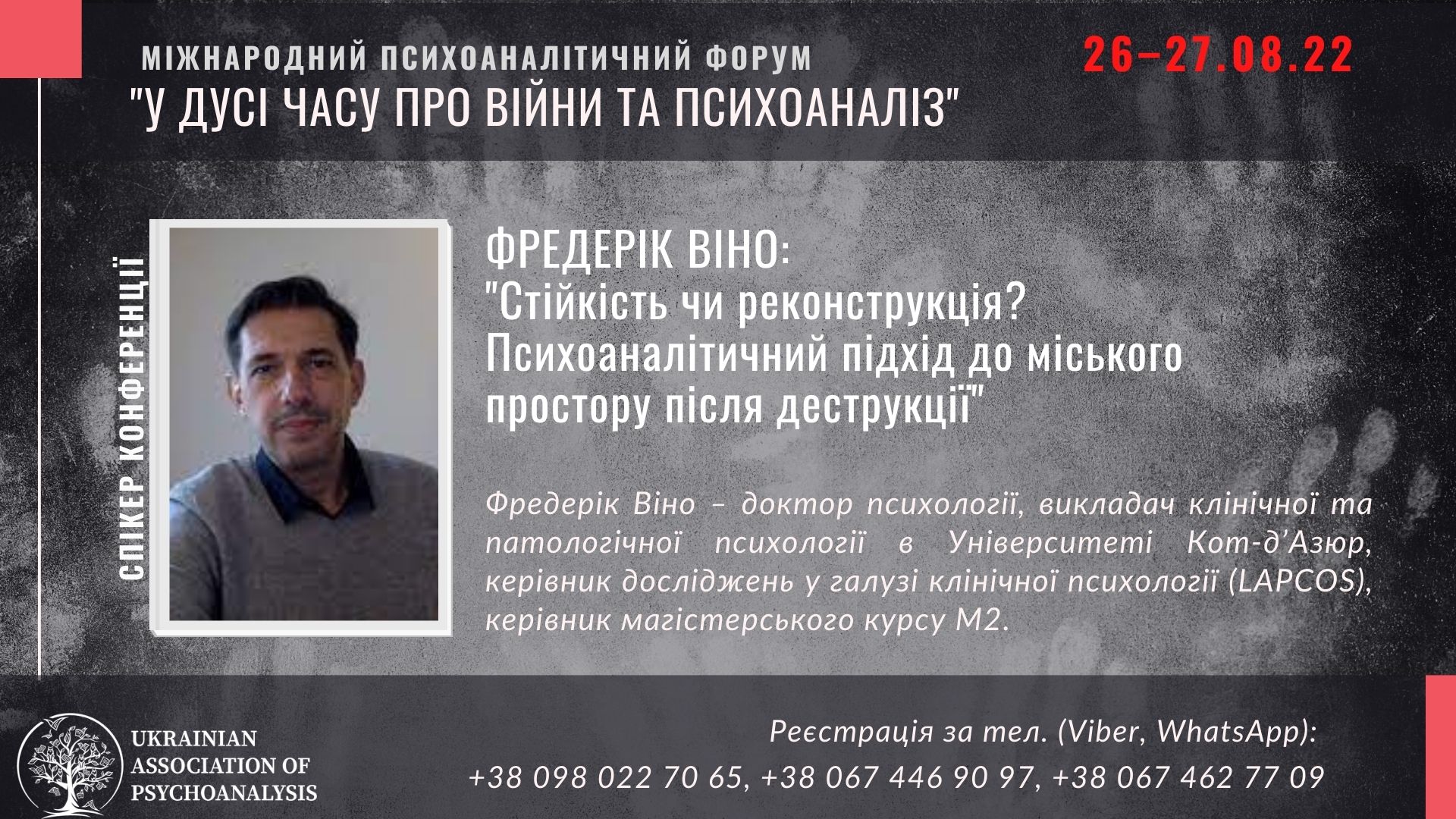 МІЖНАРОДНИЙ ПСИХОАНАЛІТИЧНИЙ ФОРУМ

"У ДУСІ ЧАСУ ПРО ВІЙНИ ТА ПСИХОАНАЛІЗ"

26–27.08.22

СПІКЕР КОНФЕРЕНЦІЇ

ФРЕДЕРІК ВІНО:
"Стійкість чи реконструкція? Психоаналітичний підхід до міського простору після деструкції"

Фредерік Віно – доктор психології, викладач клінічної та патологічної психології в Університеті Кот-д'Азюр, керівник досліджень у галузі клінічної психології (LAPCOS), керівник магістерського курсу М2.

UKRAINIAN
ASSOCIATION OF
PSYCHOANALYSIS

Реєстрація за тел. (Viber, WhatsApp):
+38 098 022 70 65, +38 067 446 90 97, +38 067 462 77 09